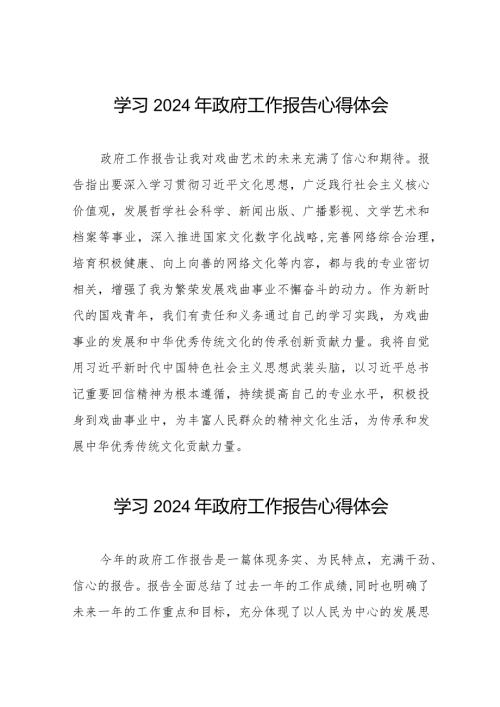 学习 2024 年政府工作报告心得体会

政府工作报告让我对戏曲艺术的未来充满了信心和期待。报告指出要深入学习贯彻习近平文化思想，广泛践行社会主义核心价值观，发展哲学社会科学、新闻出版、广播影视、文学艺术和档案等事业，深入推进国家文化数字化战略，完善网络综合治理，培育积极健康、向上向善的网络文化等内容，都与我的专业密切相关，增强了我为繁荣发展戏曲事业不懈奋斗的动力。作为新时代的国戏青年，我们有责任和义务通过自己的学习实践，为戏曲事业的发展和中华优秀传统文化的传承创新贡献力量。我将自觉用习近平新时代中国特色社会主义思想武装头脑，以习近平总书记重要回信精神为根本遵循，持续提高自己的专业水平，积极投身到戏曲事业中，为丰富人民群众的精神文化生活，为传承和发展中华优秀传统文化贡献力量。

学习 2024 年政府工作报告心得体会

今年的政府工作报告是一篇体现务实、为民特点，充满干劲、信心的报告。报告全面总结了过去一年的工作成绩，同时也明确了未来一年的工作重点和目标，充分体现了以人民为中心的发展思